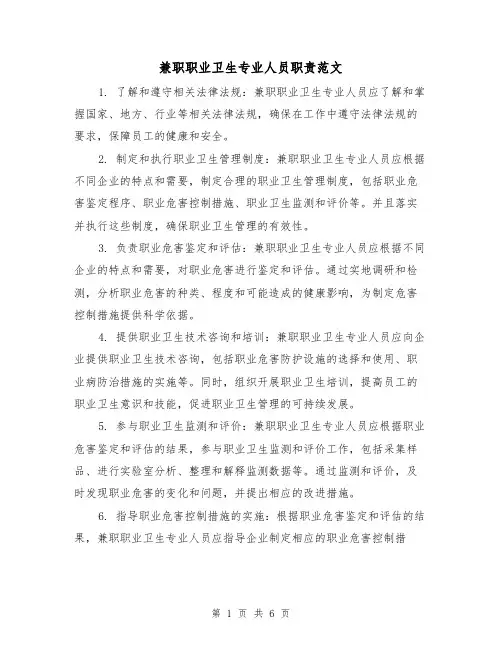 兼职职业卫生专业人员职责范文

1. 了解和遵守相关法律法规：兼职职业卫生专业人员应了解和掌握国家、地方、行业等相关法律法规，确保在工作中遵守法律法规的要求，保障员工的健康和安全。

2. 制定和执行职业卫生管理制度：兼职职业卫生专业人员应根据不同企业的特点和需要，制定合理的职业卫生管理制度，包括职业危害鉴定程序、职业危害控制措施、职业卫生监测和评价等。并且落实并执行这些制度，确保职业卫生管理的有效性。

3. 负责职业危害鉴定和评估：兼职职业卫生专业人员应根据不同企业的特点和需要，对职业危害进行鉴定和评估。通过实地调研和检测，分析职业危害的种类、程度和可能造成的健康影响，为制定危害控制措施提供科学依据。

4. 提供职业卫生技术咨询和培训：兼职职业卫生专业人员应向企业提供职业卫生技术咨询，包括职业危害防护设施的选择和使用、职业病防治措施的实施等。同时，组织开展职业卫生培训，提高员工的职业卫生意识和技能，促进职业卫生管理的可持续发展。

5. 参与职业卫生监测和评价：兼职职业卫生专业人员应根据职业危害鉴定和评估的结果，参与职业卫生监测和评价工作，包括采集样品、进行实验室分析、整理和解释监测数据等。通过监测和评价，及时发现职业危害的变化和问题，并提出相应的改进措施。

6. 指导职业危害控制措施的实施：根据职业危害鉴定和评估的结果，兼职职业卫生专业人员应指导企业制定相应的职业危害控制措

第 1 页 共 6 页